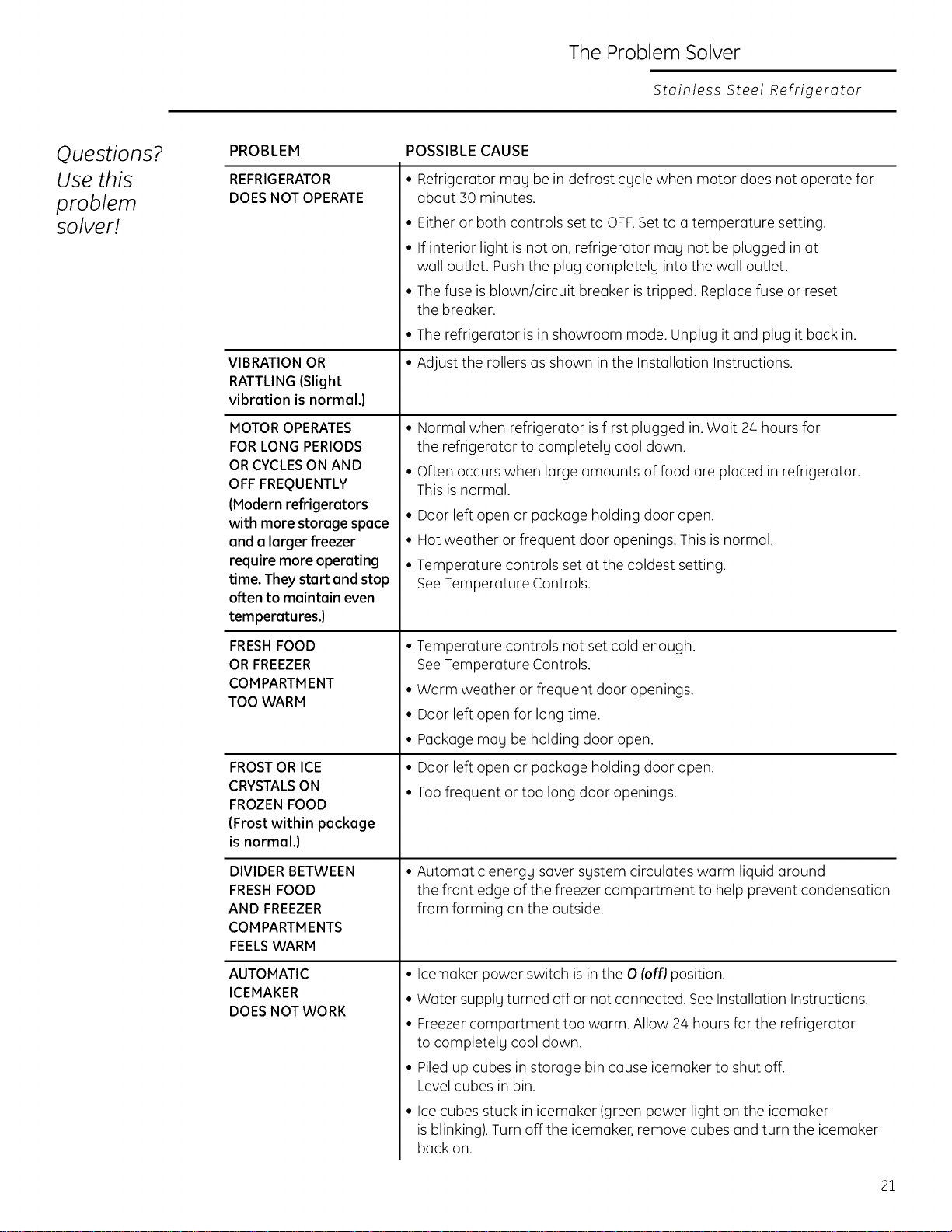 The Problem Solver

Stainless Steel Refrigerator

Questions? Use this problem solver!

| PROBLEM | POSSIBLE CAUSE |
|---|---|
| REFRIGERATOR DOES NOT OPERATE | • Refrigerator may be in defrost cycle when motor does not operate for about 30 minutes. • Either or both controls set to OFF. Set to a temperature setting. • If interior light is not on, refrigerator may not be plugged in at wall outlet. Push the plug completely into the wall outlet. • The fuse is blown/circuit breaker is tripped. Replace fuse or reset the breaker. • The refrigerator is in showroom mode. Unplug it and plug it back in. |
| VIBRATION OR RATTLING (Slight vibration is normal.) | • Adjust the rollers as shown in the Installation Instructions. |
| MOTOR OPERATES FOR LONG PERIODS OR CYCLES ON AND OFF FREQUENTLY (Modern refrigerators with more storage space and a larger freezer require more operating time. They start and stop often to maintain even temperatures.) | • Normal when refrigerator is first plugged in. Wait 24 hours for the refrigerator to completely cool down. • Often occurs when large amounts of food are placed in refrigerator. This is normal. • Door left open or package holding door open. • Hot weather or frequent door openings. This is normal. • Temperature controls set at the coldest setting. See Temperature Controls. |
| FRESH FOOD OR FREEZER COMPARTMENT TOO WARM | • Temperature controls not set cold enough. See Temperature Controls. • Warm weather or frequent door openings. • Door left open for long time. • Package may be holding door open. |
| FROST OR ICE CRYSTALS ON FROZEN FOOD (Frost within package is normal.) | • Door left open or package holding door open. • Too frequent or too long door openings. |
| DIVIDER BETWEEN FRESH FOOD AND FREEZER COMPARTMENTS FEELS WARM | • Automatic energy saver system circulates warm liquid around the front edge of the freezer compartment to help prevent condensation from forming on the outside. |
| AUTOMATIC ICEMAKER DOES NOT WORK | • Icemaker power switch is in the O (off) position. • Water supply turned off or not connected. See Installation Instructions. • Freezer compartment too warm. Allow 24 hours for the refrigerator to completely cool down. • Piled up cubes in storage bin cause icemaker to shut off. Level cubes in bin. • Ice cubes stuck in icemaker (green power light on the icemaker is blinking). Turn off the icemaker, remove cubes and turn the icemaker back on. |

21